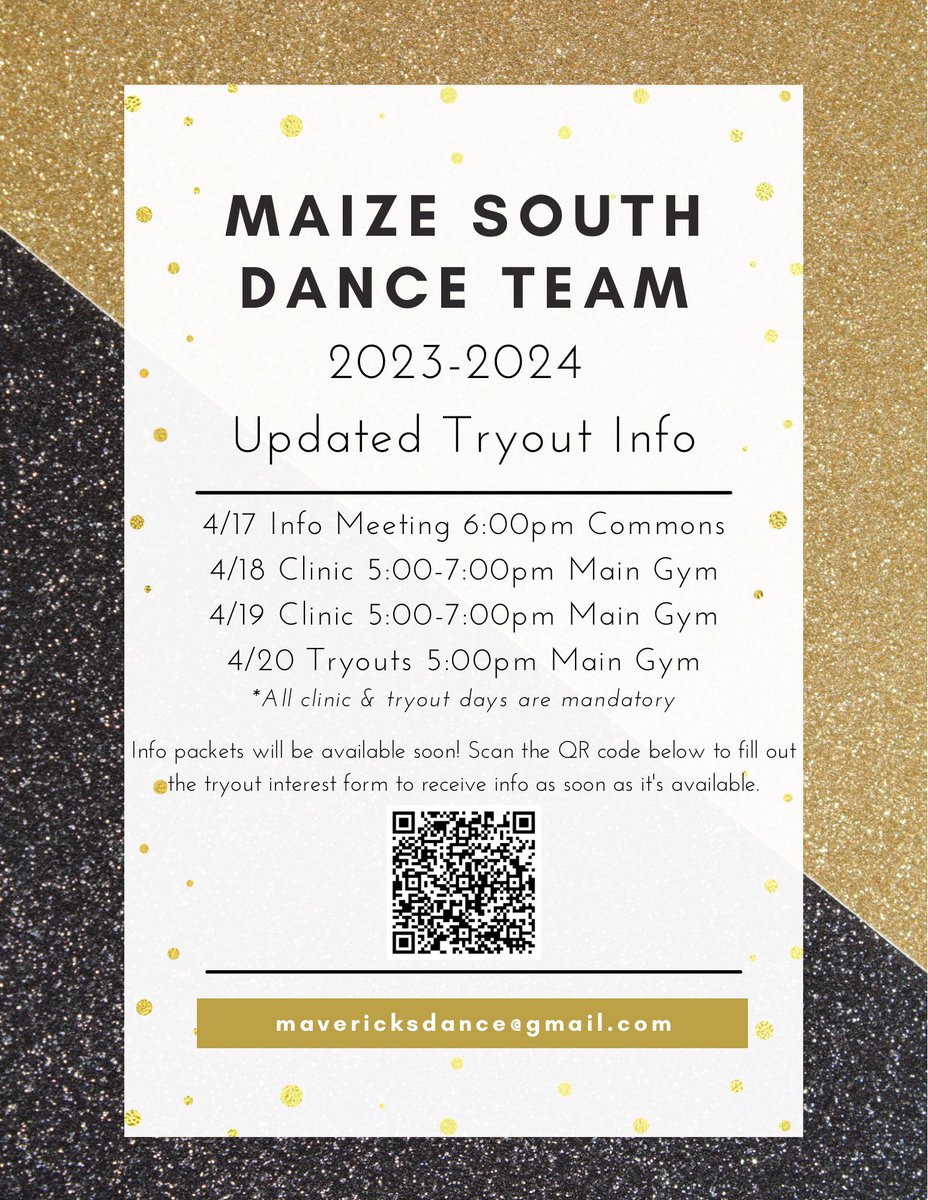 MAIZE SOUTH DANCE TEAM

2023-2024

Updated Tryout Info

4/17 Info Meeting 6:00pm Commons
4/18 Clinic 5:00-7:00pm Main Gym
4/19 Clinic 5:00-7:00pm Main Gym
4/20 Tryouts 5:00pm Main Gym
*All clinic & tryout days are mandatory

Info packets will be available soon! Scan the QR code below to fill out the tryout interest form to receive info as soon as it's available.

mavericksdance@gmail.com